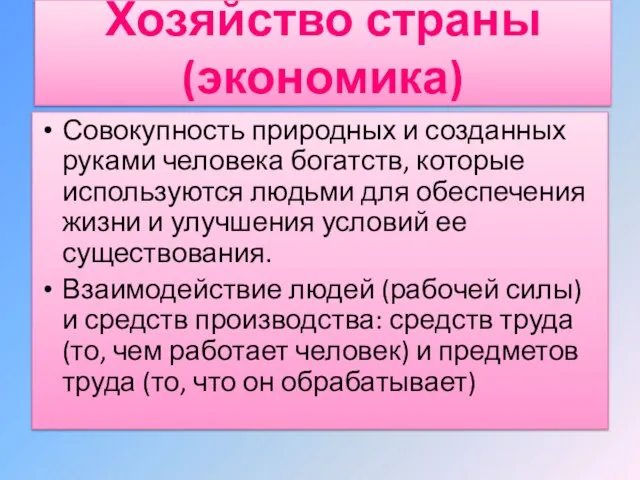 Хозяйство страны (экономика)

• Совокупность природных и созданных руками человека богатств, которые используются людьми для обеспечения жизни и улучшения условий ее существования.

• Взаимодействие людей (рабочей силы) и средств производства: средств труда (то, чем работает человек) и предметов труда (то, что он обрабатывает)